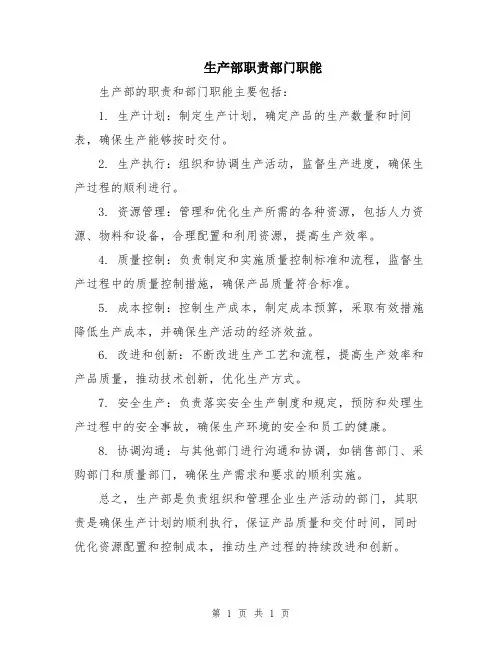 生产部职责部门职能

生产部的职责和部门职能主要包括：

1. 生产计划：制定生产计划，确定产品的生产数量和时间表，确保生产能够按时交付。

2. 生产执行：组织和协调生产活动，监督生产进度，确保生产过程的顺利进行。

3. 资源管理：管理和优化生产所需的各种资源，包括人力资源、物料和设备，合理配置和利用资源，提高生产效率。

4. 质量控制：负责制定和实施质量控制标准和流程，监督生产过程中的质量控制措施，确保产品质量符合标准。

5. 成本控制：控制生产成本，制定成本预算，采取有效措施降低生产成本，并确保生产活动的经济效益。

6. 改进和创新：不断改进生产工艺和流程，提高生产效率和产品质量，推动技术创新，优化生产方式。

7. 安全生产：负责落实安全生产制度和规定，预防和处理生产过程中的安全事故，确保生产环境的安全和员工的健康。

8. 协调沟通：与其他部门进行沟通和协调，如销售部门、采购部门和质量部门，确保生产需求和要求的顺利实施。

总之，生产部是负责组织和管理企业生产活动的部门，其职责是确保生产计划的顺利执行，保证产品质量和交付时间，同时优化资源配置和控制成本，推动生产过程的持续改进和创新。

第 1 页 共 1 页